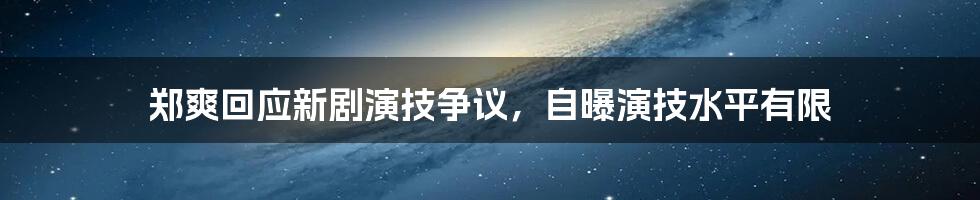 郑爽回应新剧演技争议，自曝演技水平有限